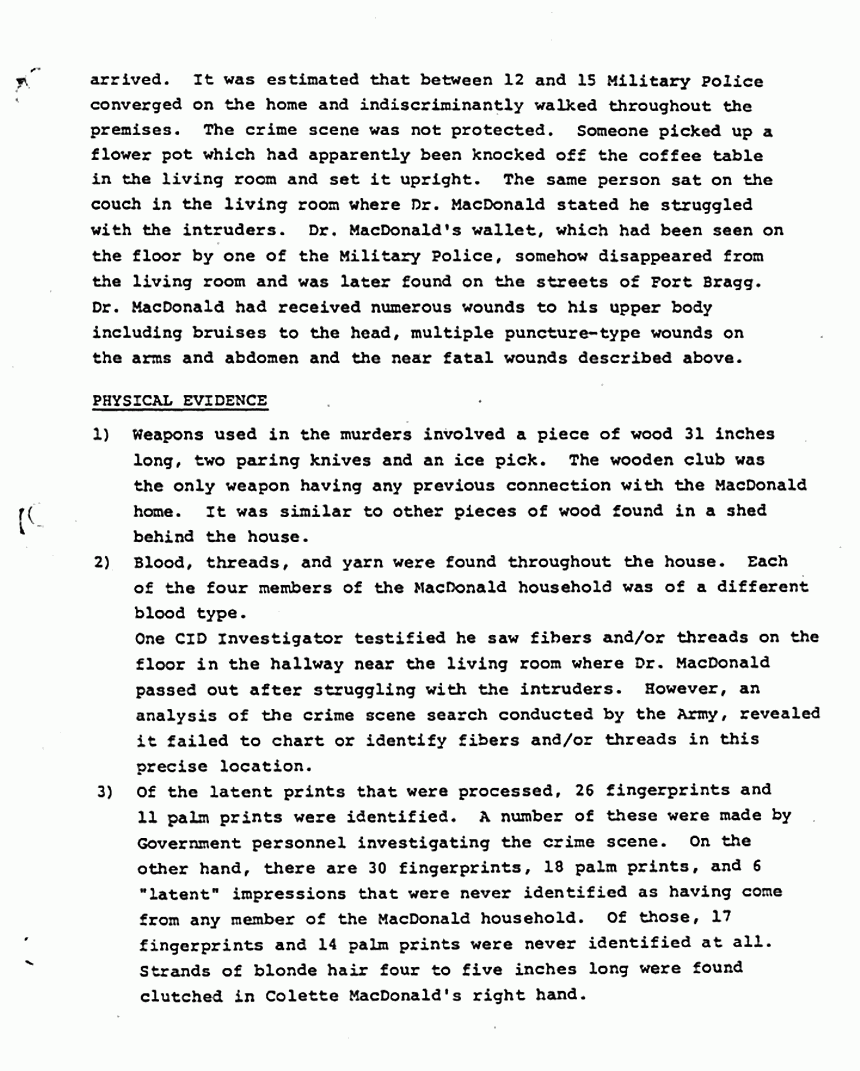 arrived. It was estimated that between 12 and 15 Military Police converged on the home and indiscriminantly walked throughout the premises. The crime scene was not protected. Someone picked up a flower pot which had apparently been knocked off the coffee table in the living room and set it upright. The same person sat on the couch in the living room where Dr. MacDonald stated he struggled with the intruders. Dr. MacDonald's wallet, which had been seen on the floor by one of the Military Police, somehow disappeared from the living room and was later found on the streets of Fort Bragg. Dr. MacDonald had received numerous wounds to his upper body including bruises to the head, multiple puncture-type wounds on the arms and abdomen and the near fatal wounds described above.

PHYSICAL EVIDENCE

1) Weapons used in the murders involved a piece of wood 31 inches long, two paring knives and an ice pick. The wooden club was the only weapon having any previous connection with the MacDonald home. It was similar to other pieces of wood found in a shed behind the house.

2) Blood, threads, and yarn were found throughout the house. Each of the four members of the MacDonald household was of a different blood type.

One CID Investigator testified he saw fibers and/or threads on the floor in the hallway near the living room where Dr. MacDonald passed out after struggling with the intruders. However, an analysis of the crime scene search conducted by the Army, revealed it failed to chart or identify fibers and/or threads in this precise location.

3) Of the latent prints that were processed, 26 fingerprints and 11 palm prints were identified. A number of these were made by Government personnel investigating the crime scene. On the other hand, there are 30 fingerprints, 18 palm prints, and 6 "latent" impressions that were never identified as having come from any member of the MacDonald household. Of those, 17 fingerprints and 14 palm prints were never identified at all. Strands of blonde hair four to five inches long were found clutched in Colette MacDonald's right hand.